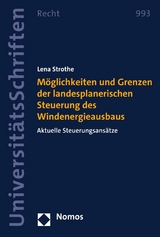 UniversitätsSchriften

Recht

993

Lena Strothe

Möglichkeiten und Grenzen der landesplanerischen Steuerung des Windenergieausbaus

Aktuelle Steuerungsansätze

Nomos